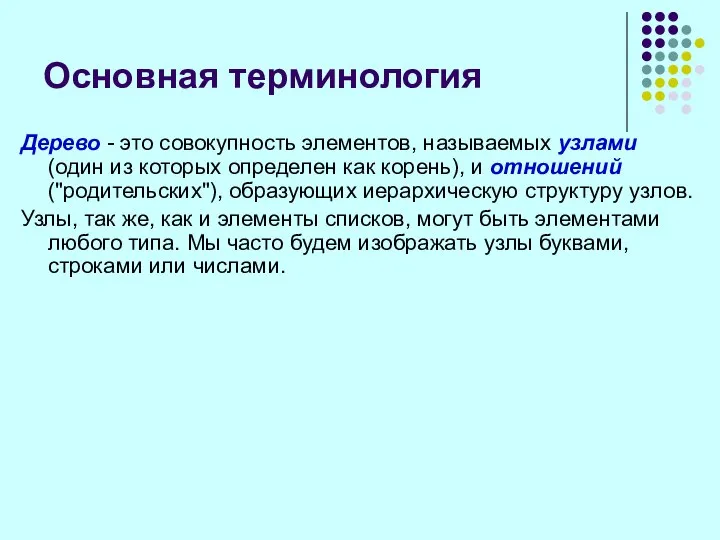 Основная терминология

Дерево - это совокупность элементов, называемых узлами (один из которых определен как корень), и отношений ("родительских"), образующих иерархическую структуру узлов.

Узлы, так же, как и элементы списков, могут быть элементами любого типа. Мы часто будем изображать узлы буквами, строками или числами.